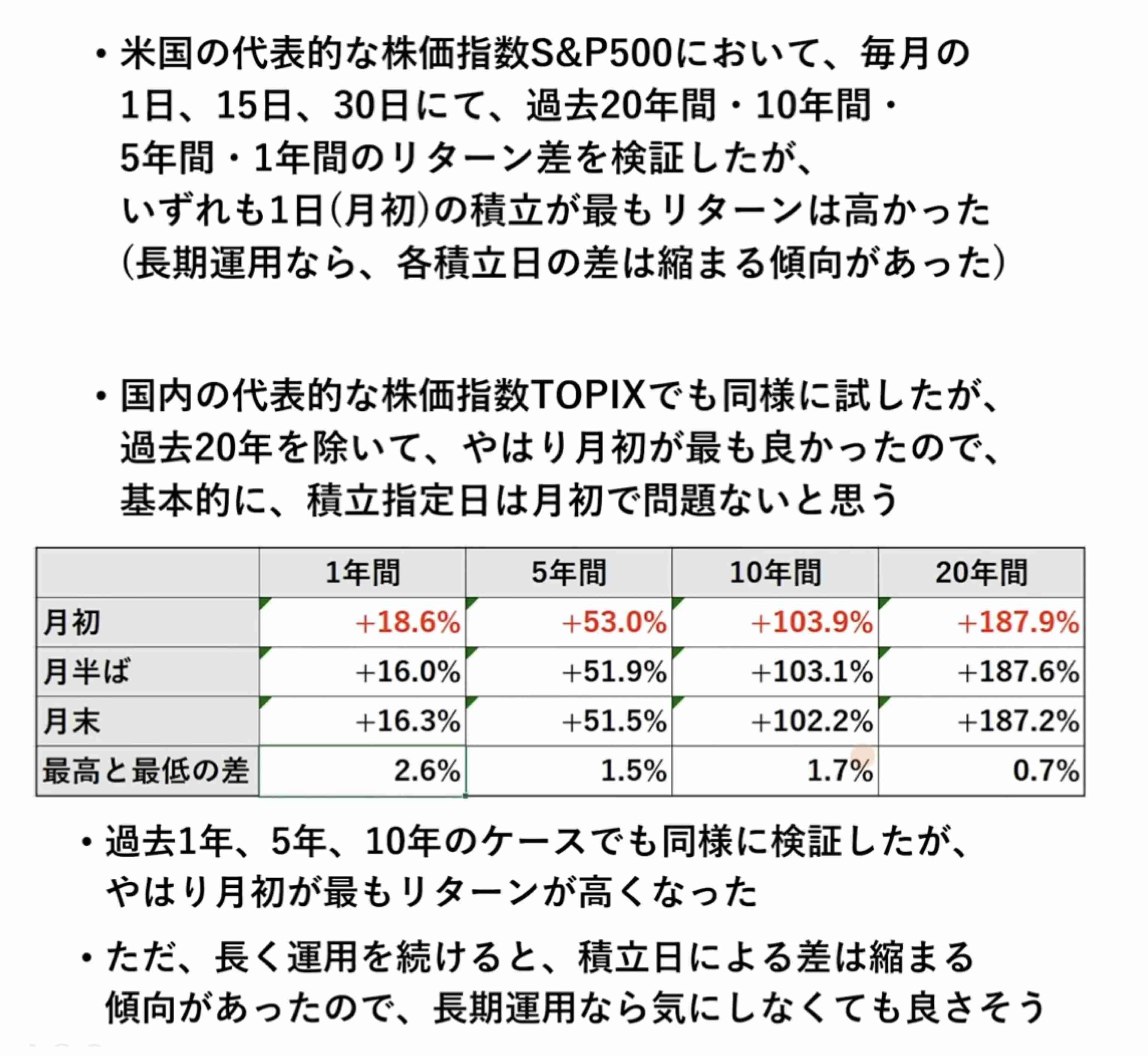 ・米国の代表的な株価指数S&P500において、毎月の1日、15日、30日にて、過去20年間・10年間・5年間・1年間のリターン差を検証したが、いずれも1日(月初)の積立が最もリターンは高かった(長期運用なら、各積立日の差は縮まる傾向があった)

・国内の代表的な株価指数TOPIXでも同様に試したが、過去20年を除いて、やはり月初が最も良かったので、基本的に、積立指定日は月初で問題ないと思う

| | 1年間 | 5年間 | 10年間 | 20年間 |
|---|---|---|---|---|
| 月初 | +18.6% | +53.0% | +103.9% | +187.9% |
| 月半ば | +16.0% | +51.9% | +103.1% | +187.6% |
| 月末 | +16.3% | +51.5% | +102.2% | +187.2% |
| 最高と最低の差 | 2.6% | 1.5% | 1.7% | 0.7% |

・過去1年、5年、10年のケースでも同様に検証したが、やはり月初が最もリターンが高くなった

・ただ、長く運用を続けると、積立日による差は縮まる傾向があったので、長期運用なら気にしなくても良さそう